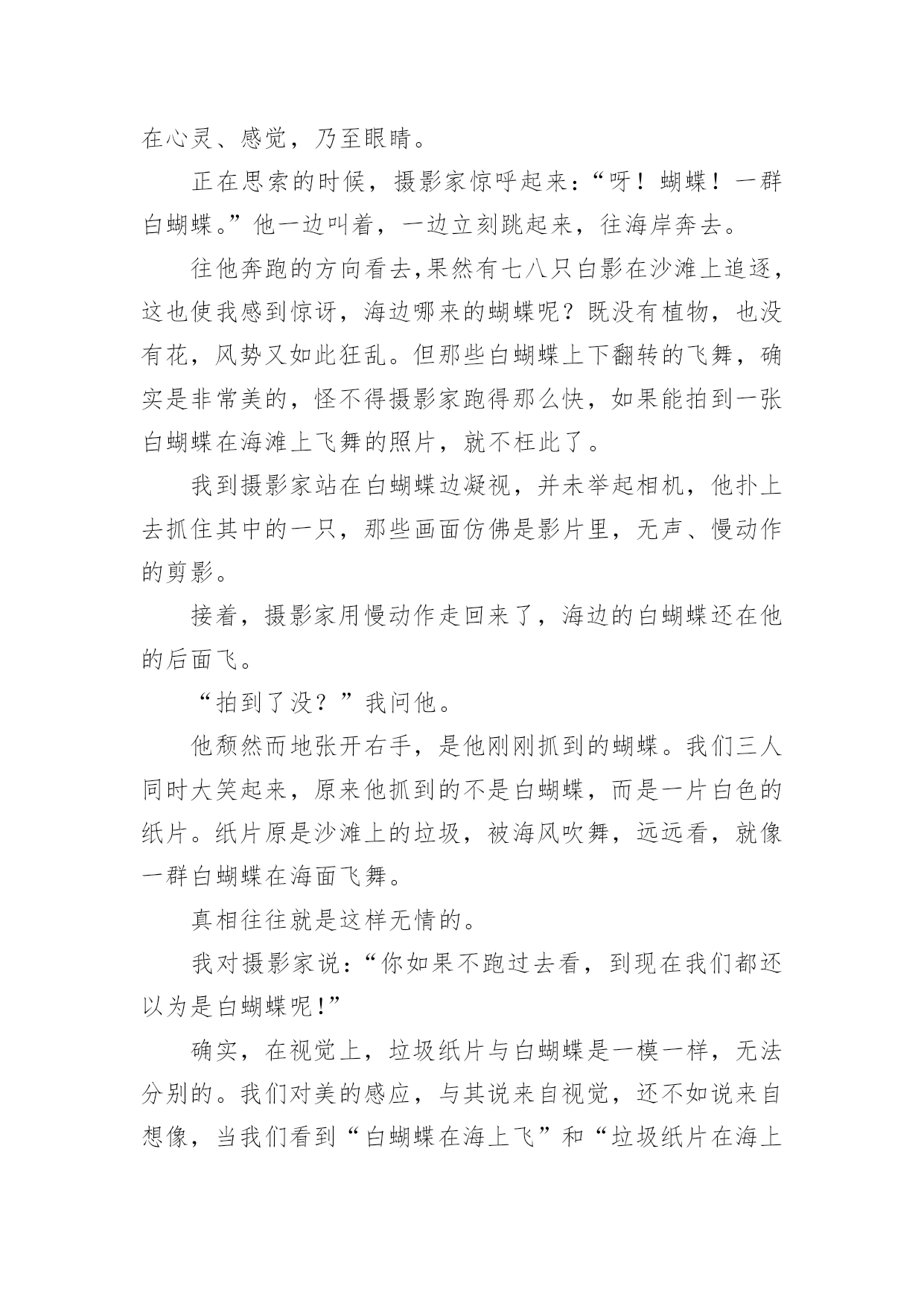 在心灵、感觉，乃至眼睛。

正在思索的时候，摄影家惊呼起来：“呀！蝴蝶！一群白蝴蝶。”他一边叫着，一边立刻跳起来，往海岸奔去。

往他奔跑的方向看去,果然有七八只白影在沙滩上追逐，这也使我感到惊讶，海边哪来的蝴蝶呢？既没有植物，也没有花，风势又如此狂乱。但那些白蝴蝶上下翻转的飞舞，确实是非常美的，怪不得摄影家跑得那么快，如果能拍到一张白蝴蝶在海滩上飞舞的照片，就不枉此了。

我到摄影家站在白蝴蝶边凝视，并未举起相机，他扑上去抓住其中的一只，那些画面仿佛是影片里，无声、慢动作的剪影。

接着，摄影家用慢动作走回来了，海边的白蝴蝶还在他的后面飞。

“拍到了没？”我问他。

他颓然而地张开右手，是他刚刚抓到的蝴蝶。我们三人同时大笑起来，原来他抓到的不是白蝴蝶，而是一片白色的纸片。纸片原是沙滩上的垃圾，被海风吹舞，远远看，就像一群白蝴蝶在海面飞舞。

真相往往就是这样无情的。

我对摄影家说：“你如果不跑过去看，到现在我们都还以为是白蝴蝶呢!”

确实，在视觉上，垃圾纸片与白蝴蝶是一模一样，无法分别的。我们对美的感应，与其说来自视觉，还不如说来自想像，当我们看到“白蝴蝶在海上飞”和“垃圾纸片在海上